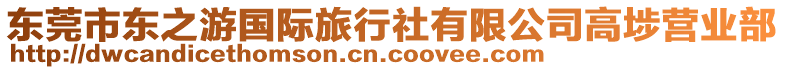 东莞市东之游国际旅行社有限公司高埗营业部
http://dwcandicethomson.cn.coovee.com